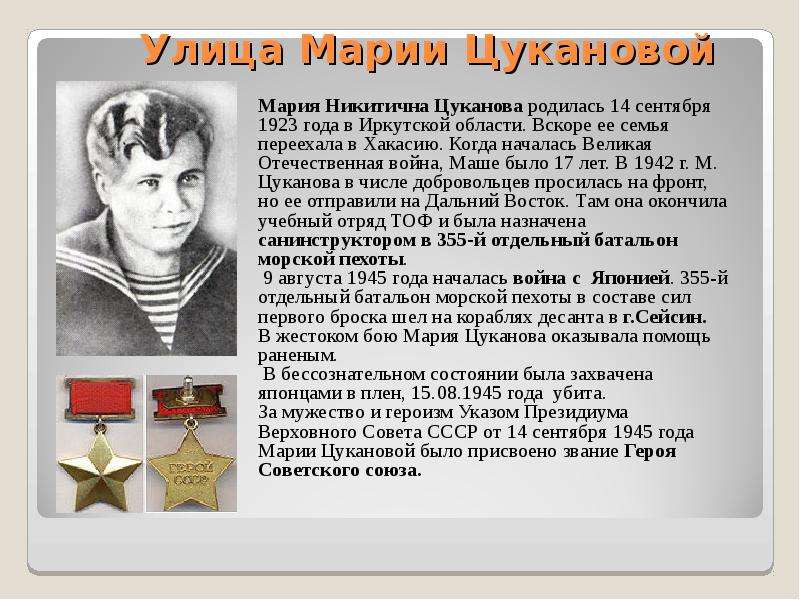 Улица Марии Цукановой

Мария Никитична Цуканова родилась 14 сентября 1923 года в Иркутской области. Вскоре ее семья переехала в Хакасию. Когда началась Великая Отечественная война, Маше было 17 лет. В 1942 г. М. Цуканова в числе добровольцев просилась на фронт, но ее отправили на Дальний Восток. Там она окончила учебный отряд ТОФ и была назначена санинструктором в 355-й отдельный батальон морской пехоты.

9 августа 1945 года началась война с Японией. 355-й отдельный батальон морской пехоты в составе сил первого броска шел на кораблях десанта в г.Сейсин. В жестоком бою Мария Цуканова оказывала помощь раненым.

В бессознательном состоянии была захвачена японцами в плен, 15.08.1945 года убита.

За мужество и героизм Указом Президиума Верховного Совета СССР от 14 сентября 1945 года Марии Цукановой было присвоено звание Героя Советского союза.

ГЕРОЙ СССР